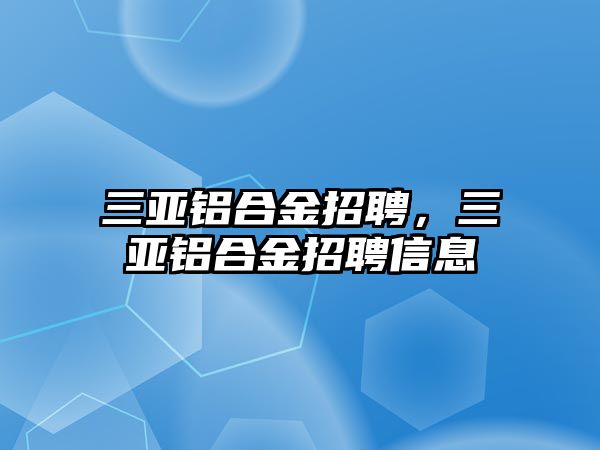 三亚铝合金招聘，三亚铝合金招聘信息